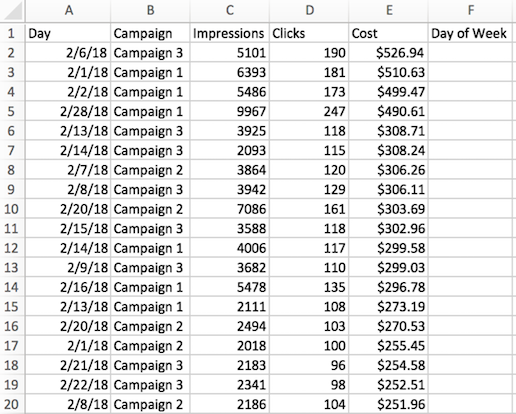 | | A | B | C | D | E | F |
|---|---|---|---|---|---|---|
| 1 | Day | Campaign | Impressions | Clicks | Cost | Day of Week |
| 2 | 2/6/18 | Campaign 3 | 5101 | 190 | \$526.94 | |
| 3 | 2/1/18 | Campaign 1 | 6393 | 181 | \$510.63 | |
| 4 | 2/2/18 | Campaign 1 | 5486 | 173 | \$499.47 | |
| 5 | 2/28/18 | Campaign 1 | 9967 | 247 | \$490.61 | |
| 6 | 2/13/18 | Campaign 3 | 3925 | 118 | \$308.71 | |
| 7 | 2/14/18 | Campaign 3 | 2093 | 115 | \$308.24 | |
| 8 | 2/7/18 | Campaign 2 | 3864 | 120 | \$306.26 | |
| 9 | 2/8/18 | Campaign 3 | 3942 | 129 | \$306.11 | |
| 10 | 2/20/18 | Campaign 2 | 7086 | 161 | \$303.69 | |
| 11 | 2/15/18 | Campaign 3 | 3588 | 118 | \$302.96 | |
| 12 | 2/14/18 | Campaign 1 | 4006 | 117 | \$299.58 | |
| 13 | 2/9/18 | Campaign 3 | 3682 | 110 | \$299.03 | |
| 14 | 2/16/18 | Campaign 1 | 5478 | 135 | \$296.78 | |
| 15 | 2/13/18 | Campaign 1 | 2111 | 108 | \$273.19 | |
| 16 | 2/20/18 | Campaign 2 | 2494 | 103 | \$270.53 | |
| 17 | 2/1/18 | Campaign 2 | 2018 | 100 | \$255.45 | |
| 18 | 2/21/18 | Campaign 3 | 2183 | 96 | \$254.58 | |
| 19 | 2/22/18 | Campaign 3 | 2341 | 98 | \$252.51 | |
| 20 | 2/8/18 | Campaign 2 | 2186 | 104 | \$251.96 | |